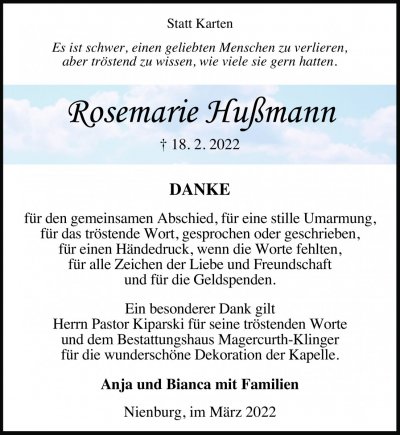 Statt Karten

Es ist schwer, einen geliebten Menschen zu verlieren, aber tröstend zu wissen, wie viele sie gern hatten.

Rosemarie Hußmann

† 18. 2. 2022

DANKE

für den gemeinsamen Abschied, für eine stille Umarmung, für das tröstende Wort, gesprochen oder geschrieben, für einen Händedruck, wenn die Worte fehlten, für alle Zeichen der Liebe und Freundschaft und für die Geldspenden.

Ein besonderer Dank gilt Herrn Pastor Kiparski für seine tröstenden Worte und dem Bestattungshaus Magercurth-Klinger für die wunderschöne Dekoration der Kapelle.

Anja und Bianca mit Familien

Nienburg, im März 2022